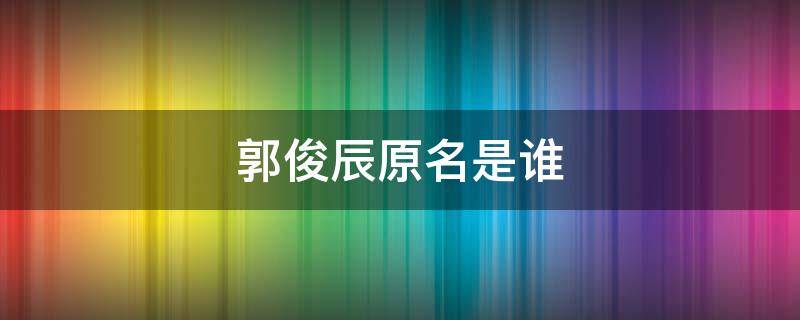 郭俊辰原名是谁